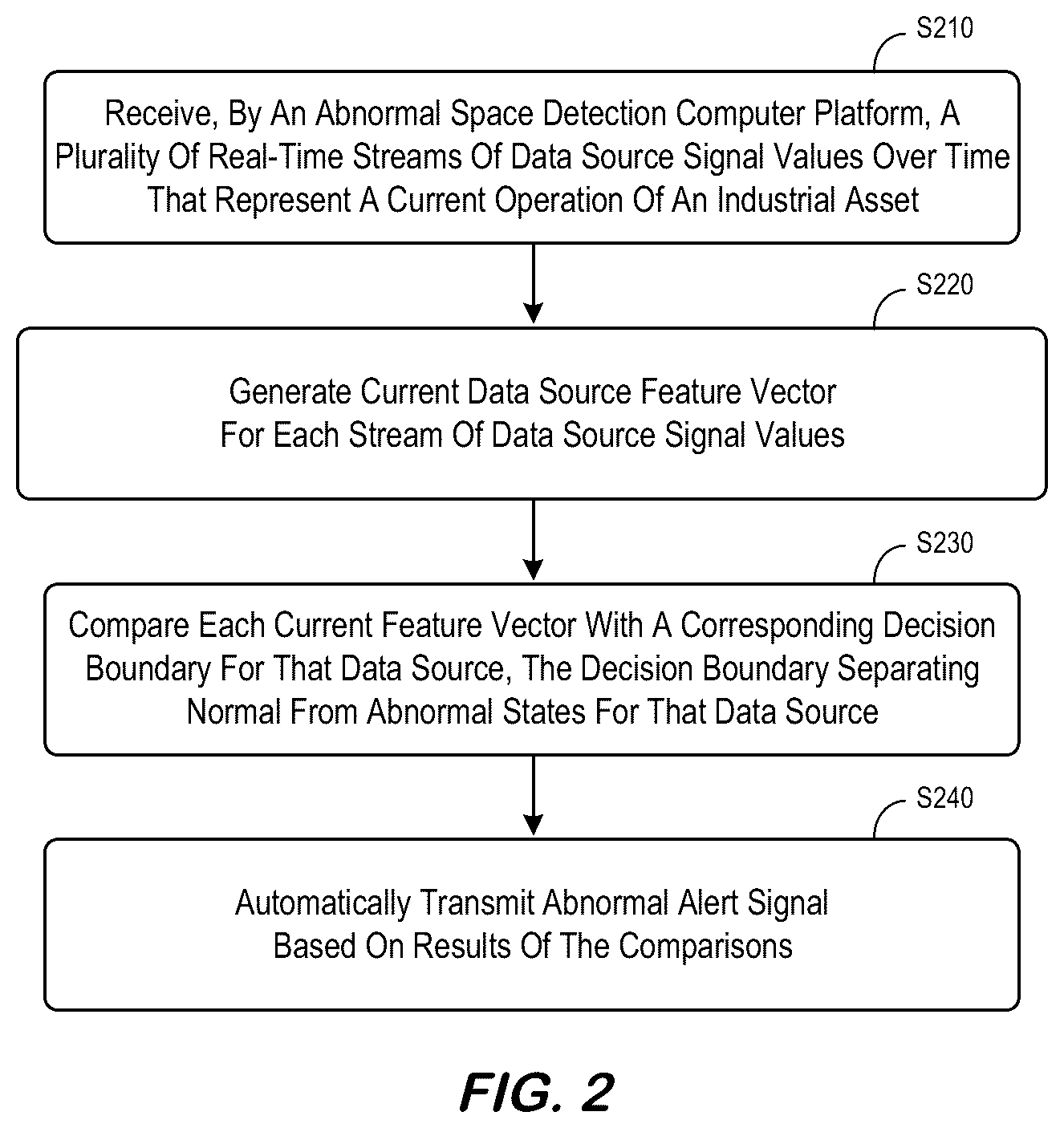 S210

Receive, By An Abnormal Space Detection Computer Platform, A Plurality Of Real-Time Streams Of Data Source Signal Values Over Time That Represent A Current Operation Of An Industrial Asset

S220

Generate Current Data Source Feature Vector For Each Stream Of Data Source Signal Values

S230

Compare Each Current Feature Vector With A Corresponding Decision Boundary For That Data Source, The Decision Boundary Separating Normal From Abnormal States For That Data Source

S240

Automatically Transmit Abnormal Alert Signal Based On Results Of The Comparisons

FIG. 2